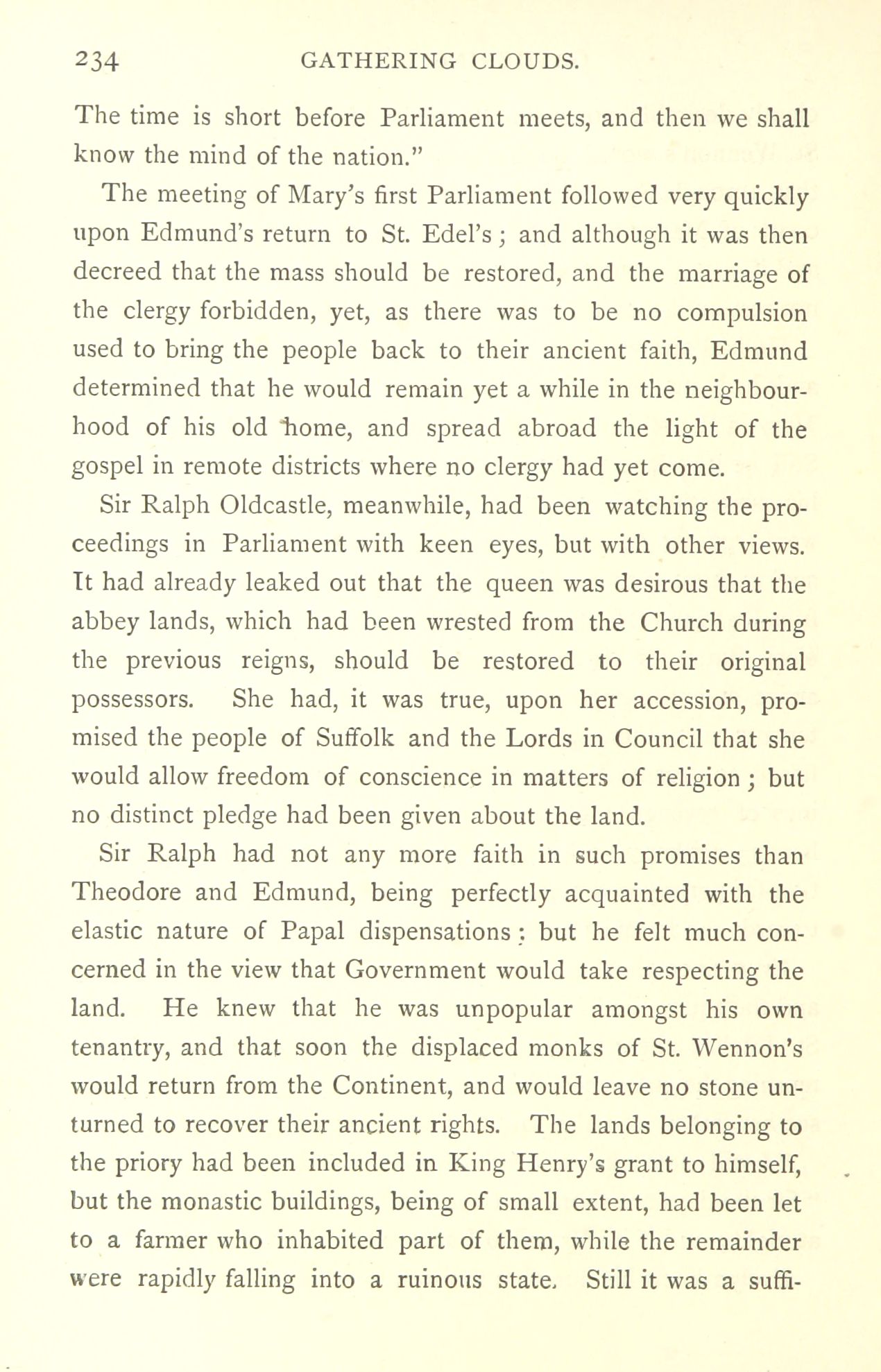 234 GATHERING CLOUDS.

The time is short before Parliament meets, and then we shall know the mind of the nation."

The meeting of Mary's first Parliament followed very quickly upon Edmund's return to St. Edel's; and although it was then decreed that the mass should be restored, and the marriage of the clergy forbidden, yet, as there was to be no compulsion used to bring the people back to their ancient faith, Edmund determined that he would remain yet a while in the neighbourhood of his old home, and spread abroad the light of the gospel in remote districts where no clergy had yet come.

Sir Ralph Oldcastle, meanwhile, had been watching the proceedings in Parliament with keen eyes, but with other views. It had already leaked out that the queen was desirous that the abbey lands, which had been wrested from the Church during the previous reigns, should be restored to their original possessors. She had, it was true, upon her accession, promised the people of Suffolk and the Lords in Council that she would allow freedom of conscience in matters of religion; but no distinct pledge had been given about the land.

Sir Ralph had not any more faith in such promises than Theodore and Edmund, being perfectly acquainted with the elastic nature of Papal dispensations; but he felt much concerned in the view that Government would take respecting the land. He knew that he was unpopular amongst his own tenantry, and that soon the displaced monks of St. Wennon's would return from the Continent, and would leave no stone unturned to recover their ancient rights. The lands belonging to the priory had been included in King Henry's grant to himself, but the monastic buildings, being of small extent, had been let to a farmer who inhabited part of them, while the remainder were rapidly falling into a ruinous state. Still it was a suffi-